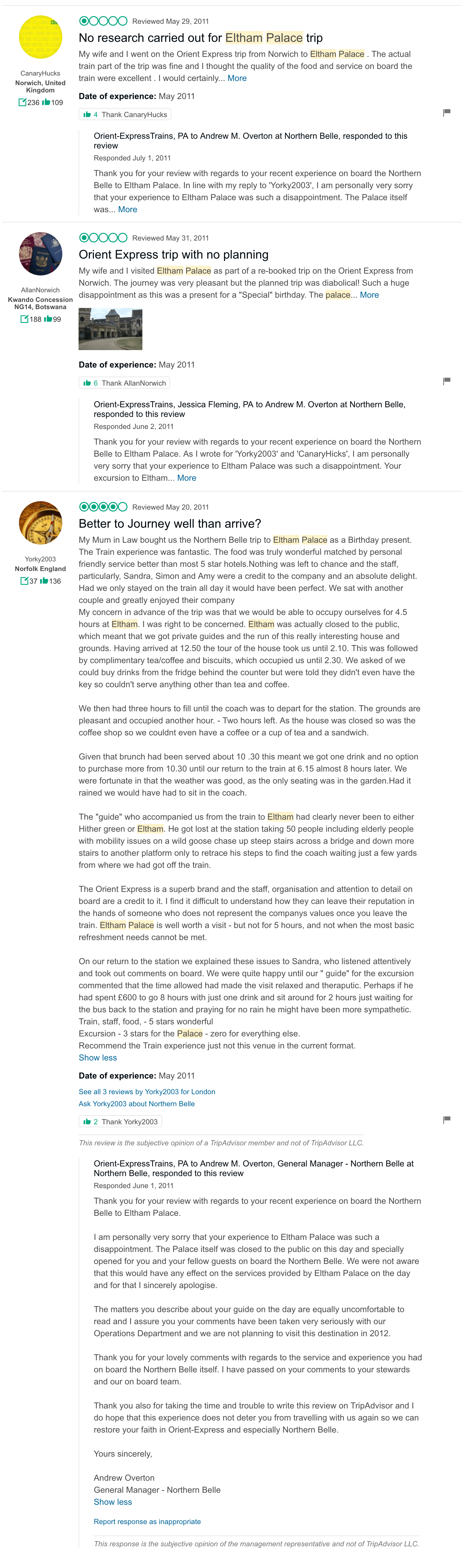 CanaryHucks
Norwich, United Kingdom
236 109

Reviewed May 29, 2011
No research carried out for Eltham Palace trip
My wife and I went on the Orient Express trip from Norwich to Eltham Palace . The actual train part of the trip was fine and I thought the quality of the food and service on board the train were excellent . I would certainly... More
Date of experience: May 2011
4 Thank CanaryHucks

Orient-ExpressTrains, PA to Andrew M. Overton at Northern Belle, responded to this review
Responded July 1, 2011
Thank you for your review with regards to your recent experience on board the Northern Belle to Eltham Palace. In line with my reply to 'Yorky2003', I am personally very sorry that your experience to Eltham Palace was such a disappointment. The Palace itself was... More

AllanNorwich
Kwando Concession NG14, Botswana
188 99

Reviewed May 31, 2011
Orient Express trip with no planning
My wife and I visited Eltham Palace as part of a re-booked trip on the Orient Express from Norwich. The journey was very pleasant but the planned trip was diabolical! Such a huge disappointment as this was a present for a "Special" birthday. The palace... More
Date of experience: May 2011
6 Thank AllanNorwich

Orient-ExpressTrains, Jessica Fleming, PA to Andrew M. Overton at Northern Belle, responded to this review
Responded June 2, 2011
Thank you for your review with regards to your recent experience on board the Northern Belle to Eltham Palace. As I wrote for 'Yorky2003' and 'CanaryHicks', I am personally very sorry that your experience to Eltham Palace was such a disappointment. Your excursion to Eltham... More

Yorky2003
Norfolk England
37 136

Reviewed May 20, 2011
Better to Journey well than arrive?
My Mum in Law bought us the Northern Belle trip to Eltham Palace as a Birthday present. The Train experience was fantastic. The food was truly wonderful matched by personal friendly service better than most 5 star hotels.Nothing was left to chance and the staff, particularly, Sandra, Simon and Amy were a credit to the company and an absolute delight. Had we only stayed on the train all day it would have been perfect. We sat with another couple and greatly enjoyed their company
My concern in advance of the trip was that we would be able to occupy ourselves for 4.5 hours at Eltham. I was right to be concerned. Eltham was actually closed to the public, which meant that we got private guides and the run of this really interesting house and grounds. Having arrived at 12.50 the tour of the house took us until 2.10. This was followed by complimentary tea/coffee and biscuits, which occupied us until 2.30. We asked of we could buy drinks from the fridge behind the counter but were told they didn't even have the key so couldn't serve anything other than tea and coffee.

We then had three hours to fill until the coach was to depart for the station. The grounds are pleasant and occupied another hour. - Two hours left. As the house was closed so was the coffee shop so we couldnt even have a coffee or a cup of tea and a sandwich.

Given that brunch had been served about 10 .30 this meant we got one drink and no option to purchase more from 10.30 until our return to the train at 6.15 almost 8 hours later. We were fortunate in that the weather was good, as the only seating was in the garden.Had it rained we would have had to sit in the coach.

The "guide" who accompanied us from the train to Eltham had clearly never been to either Hither green or Eltham. He got lost at the station taking 50 people including elderly people with mobility issues on a wild goose chase up steep stairs across a bridge and down more stairs to another platform only to retrace his steps to find the coach waiting just a few yards from where we had got off the train.

The Orient Express is a superb brand and the staff, organisation and attention to detail on board are a credit to it. I find it difficult to understand how they can leave their reputation in the hands of someone who does not represent the companys values once you leave the train. Eltham Palace is well worth a visit - but not for 5 hours, and not when the most basic refreshment needs cannot be met.

On our return to the station we explained these issues to Sandra, who listened attentively and took out comments on board. We were quite happy until our " guide" for the excursion commented that the time allowed had made the visit relaxed and theraputic. Perhaps if he had spent £600 to go 8 hours with just one drink and sit around for 2 hours just waiting for the bus back to the station and praying for no rain he might have been more sympathetic.
Train, staff, food, - 5 stars wonderful
Excursion - 3 stars for the Palace - zero for everything else.
Recommend the Train experience just not this venue in the current format.
Show less
Date of experience: May 2011
See all 3 reviews by Yorky2003 for London
Ask Yorky2003 about Northern Belle
2 Thank Yorky2003
This review is the subjective opinion of a TripAdvisor member and not of TripAdvisor LLC.

Orient-ExpressTrains, PA to Andrew M. Overton, General Manager - Northern Belle at Northern Belle, responded to this review
Responded June 1, 2011
Thank you for your review with regards to your recent experience on board the Northern Belle to Eltham Palace.

I am personally very sorry that your experience to Eltham Palace was such a disappointment. The Palace itself was closed to the public on this day and specially opened for you and your fellow guests on board the Northern Belle. We were not aware that this would have any effect on the services provided by Eltham Palace on the day and for that I sincerely apologise.

The matters you describe about your guide on the day are equally uncomfortable to read and I assure you your comments have been taken very seriously with our Operations Department and we are not planning to visit this destination in 2012.

Thank you for your lovely comments with regards to the service and experience you had on board the Northern Belle itself. I have passed on your comments to your stewards and our on board team.

Thank you also for taking the time and trouble to write this review on TripAdvisor and I do hope that this experience does not deter you from travelling with us again so we can restore your faith in Orient-Express and especially Northern Belle.

Yours sincerely,

Andrew Overton
General Manager - Northern Belle
Show less
Report response as inappropriate
This response is the subjective opinion of the management representative and not of TripAdvisor LLC.